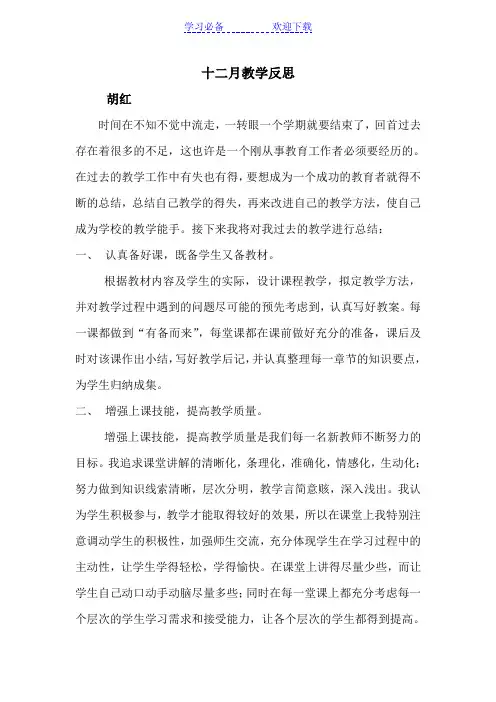 学习必备　　　　欢迎下载

十二月教学反思

胡红

时间在不知不觉中流走，一转眼一个学期就要结束了，回首过去存在着很多的不足，这也许是一个刚从事教育工作者必须要经历的。在过去的教学工作中有失也有得，要想成为一个成功的教育者就得不断的总结，总结自己教学的得失，再来改进自己的教学方法，使自己成为学校的教学能手。接下来我将对我过去的教学进行总结：

一、　认真备好课，既备学生又备教材。

根据教材内容及学生的实际，设计课程教学，拟定教学方法，并对教学过程中遇到的问题尽可能的预先考虑到，认真写好教案。每一课都做到“有备而来”，每堂课都在课前做好充分的准备，课后及时对该课作出小结，写好教学后记，并认真整理每一章节的知识要点，为学生归纳成集。

二、　增强上课技能，提高教学质量。

增强上课技能，提高教学质量是我们每一名新教师不断努力的目标。我追求课堂讲解的清晰化，条理化，准确化，情感化，生动化；努力做到知识线索清晰，层次分明，教学言简意赅，深入浅出。我认为学生积极参与，教学才能取得较好的效果，所以在课堂上我特别注意调动学生的积极性，加强师生交流，充分体现学生在学习过程中的主动性，让学生学得轻松，学得愉快。在课堂上讲得尽量少些，而让学生自己动口动手动脑尽量多些；同时在每一堂课上都充分考虑每一个层次的学生学习需求和接受能力，让各个层次的学生都得到提高。